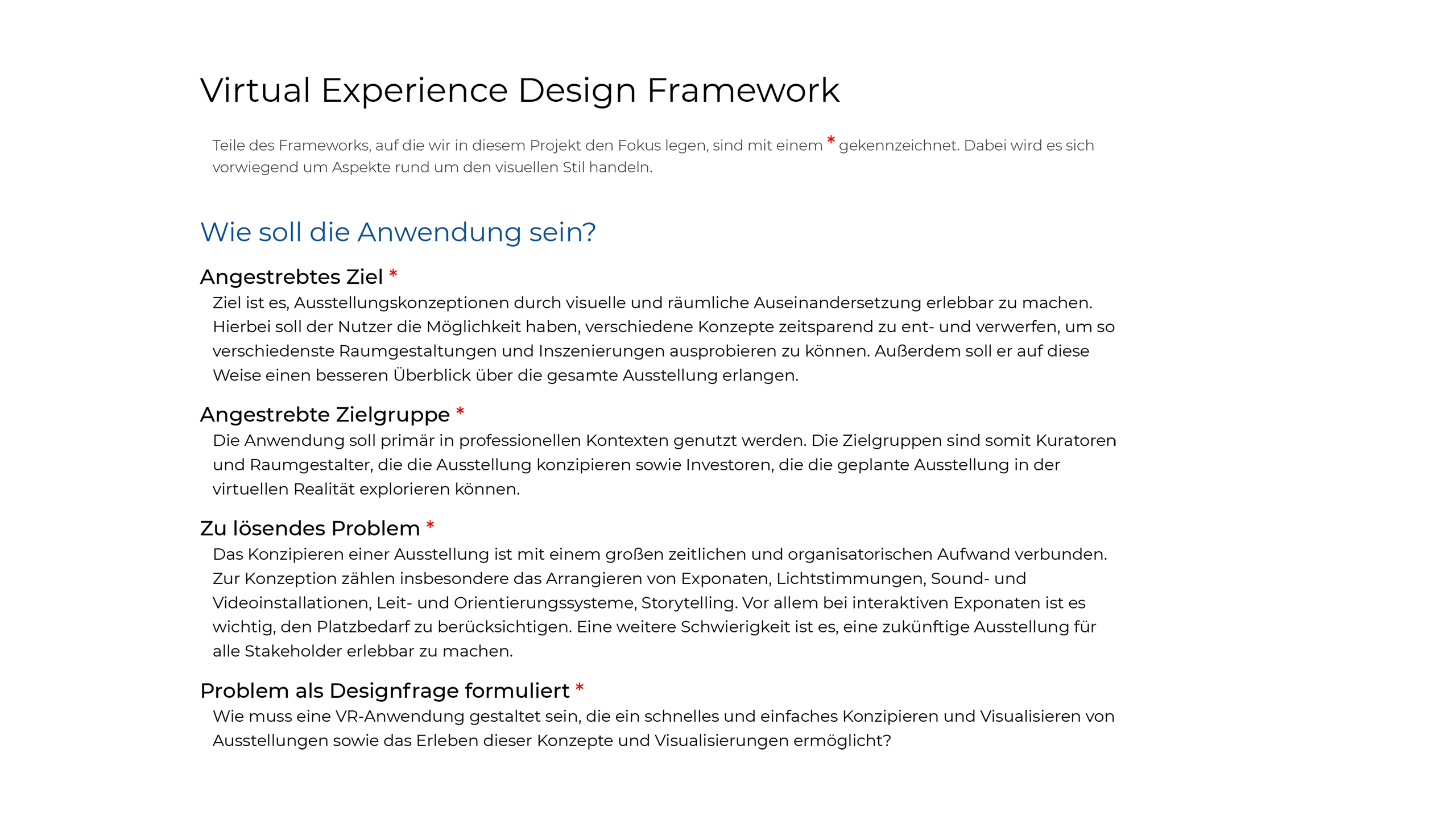 Virtual Experience Design Framework

Teile des Frameworks, auf die wir in diesem Projekt den Fokus legen, sind mit einem * gekennzeichnet. Dabei wird es sich vorwiegend um Aspekte rund um den visuellen Stil handeln.

Wie soll die Anwendung sein?

Angestrebtes Ziel *

Ziel ist es, Ausstellungskonzeptionen durch visuelle und räumliche Auseinandersetzung erlebbar zu machen. Hierbei soll der Nutzer die Möglichkeit haben, verschiedene Konzepte zeitsparend zu ent- und verwerfen, um so verschiedenste Raumgestaltungen und Inszenierungen ausprobieren zu können. Außerdem soll er auf diese Weise einen besseren Überblick über die gesamte Ausstellung erlangen.

Angestrebte Zielgruppe *

Die Anwendung soll primär in professionellen Kontexten genutzt werden. Die Zielgruppen sind somit Kuratoren und Raumgestalter, die die Ausstellung konzipieren sowie Investoren, die die geplante Ausstellung in der virtuellen Realität explorieren können.

Zu lösendes Problem *

Das Konzipieren einer Ausstellung ist mit einem großen zeitlichen und organisatorischen Aufwand verbunden. Zur Konzeption zählen insbesondere das Arrangieren von Exponaten, Lichtstimmungen, Sound- und Videoinstallationen, Leit- und Orientierungssysteme, Storytelling. Vor allem bei interaktiven Exponaten ist es wichtig, den Platzbedarf zu berücksichtigen. Eine weitere Schwierigkeit ist es, eine zukünftige Ausstellung für alle Stakeholder erlebbar zu machen.

Problem als Designfrage formuliert *

Wie muss eine VR-Anwendung gestaltet sein, die ein schnelles und einfaches Konzipieren und Visualisieren von Ausstellungen sowie das Erleben dieser Konzepte und Visualisierungen ermöglicht?